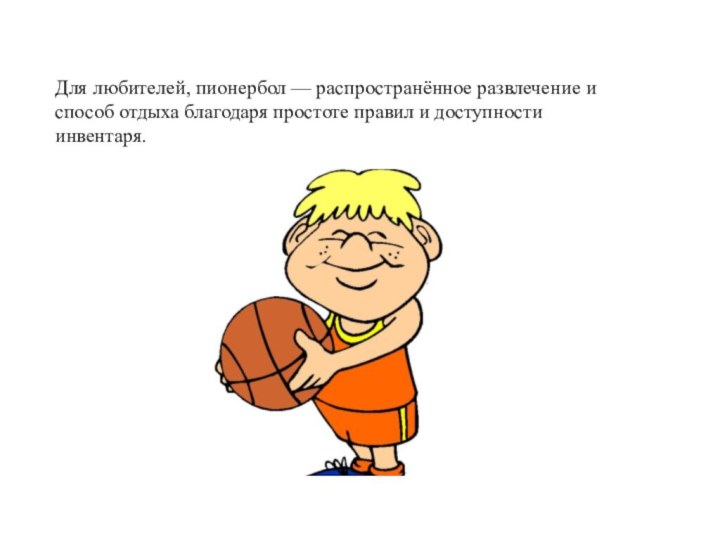 Для любителей, пионербол — распространённое развлечение и способ отдыха благодаря простоте правил и доступности инвентаря.